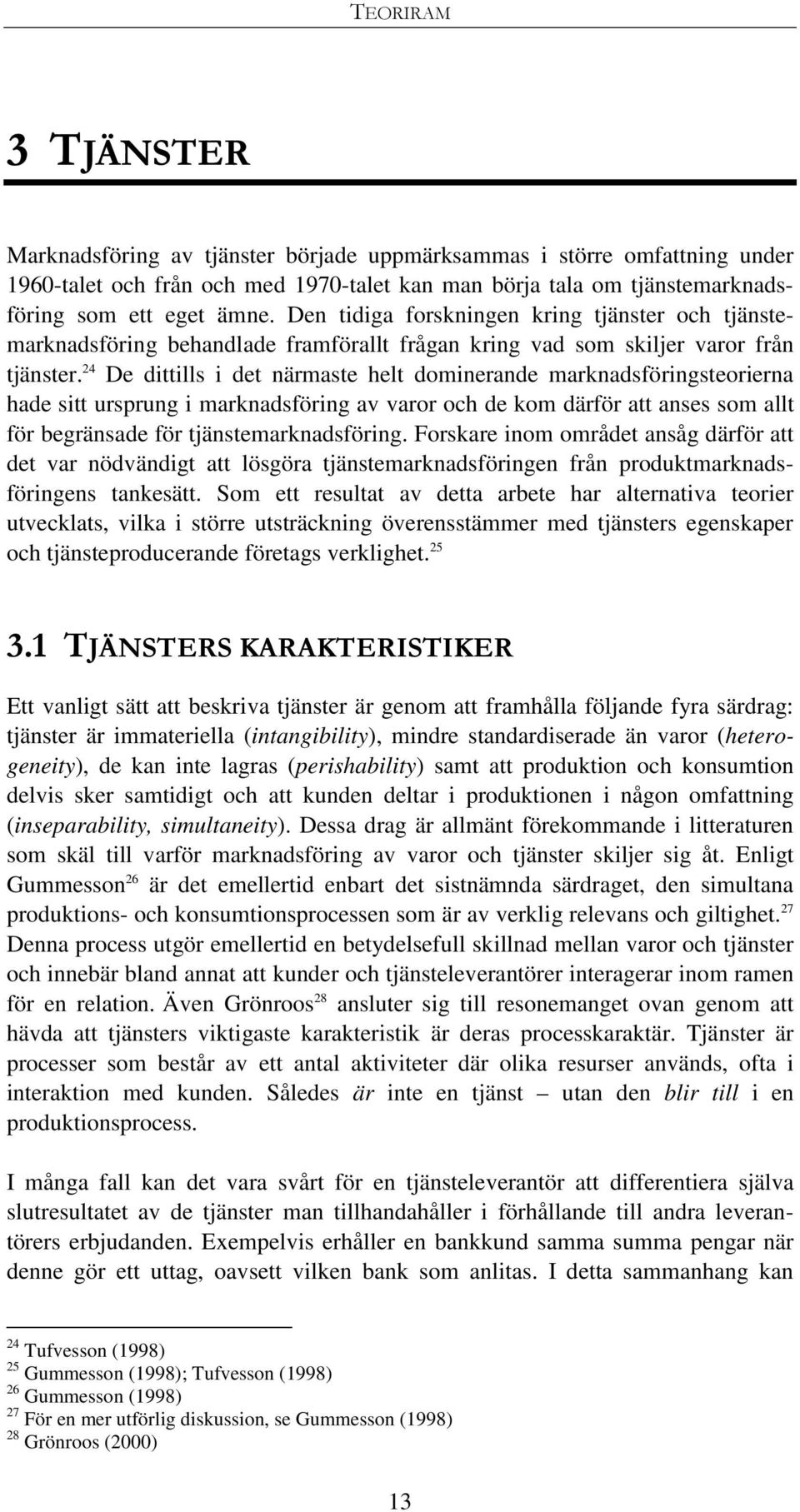 TEORIRAM

3 TJÄNSTER

Marknadsföring av tjänster började uppmärksammas i större omfattning under 1960-talet och från och med 1970-talet kan man börja tala om tjänstemarknadsföring som ett eget ämne. Den tidiga forskningen kring tjänster och tjänstemarknadsföring behandlade framförallt frågan kring vad som skiljer varor från tjänster.$^{24}$ De dittills i det närmaste helt dominerande marknadsföringsteorierna hade sitt ursprung i marknadsföring av varor och de kom därför att anses som allt för begränsade för tjänstemarknadsföring. Forskare inom området ansåg därför att det var nödvändigt att lösgöra tjänstemarknadsföringen från produktmarknadsföringens tankesätt. Som ett resultat av detta arbete har alternativa teorier utvecklats, vilka i större utsträckning överensstämmer med tjänsters egenskaper och tjänsteproducerande företags verklighet.$^{25}$

3.1 TJÄNSTERS KARAKTERISTIKER

Ett vanligt sätt att beskriva tjänster är genom att framhålla följande fyra särdrag: tjänster är immateriella (intangibility), mindre standardiserade än varor (heterogeneity), de kan inte lagras (perishability) samt att produktion och konsumtion delvis sker samtidigt och att kunden deltar i produktionen i någon omfattning (inseparability, simultaneity). Dessa drag är allmänt förekommande i litteraturen som skäl till varför marknadsföring av varor och tjänster skiljer sig åt. Enligt Gummesson$^{26}$ är det emellertid enbart det sistnämnda särdraget, den simultana produktions- och konsumtionsprocessen som är av verklig relevans och giltighet.$^{27}$ Denna process utgör emellertid en betydelsefull skillnad mellan varor och tjänster och innebär bland annat att kunder och tjänsteleverantörer interagerar inom ramen för en relation. Även Grönroos$^{28}$ ansluter sig till resonemanget ovan genom att hävda att tjänsters viktigaste karakteristik är deras processkaraktär. Tjänster är processer som består av ett antal aktiviteter där olika resurser används, ofta i interaktion med kunden. Således är inte en tjänst – utan den blir till i en produktionsprocess.

I många fall kan det vara svårt för en tjänsteleverantör att differentiera själva slutresultatet av de tjänster man tillhandahåller i förhållande till andra leverantörers erbjudanden. Exempelvis erhåller en bankkund samma summa pengar när denne gör ett uttag, oavsett vilken bank som anlitas. I detta sammanhang kan

$^{24}$ Tufvesson (1998)
$^{25}$ Gummesson (1998); Tufvesson (1998)
$^{26}$ Gummesson (1998)
$^{27}$ För en mer utförlig diskussion, se Gummesson (1998)
$^{28}$ Grönroos (2000)

13